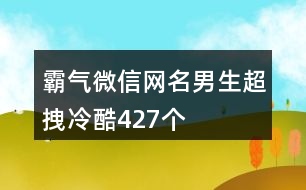 霸气微信网名男生超拽冷酷427个